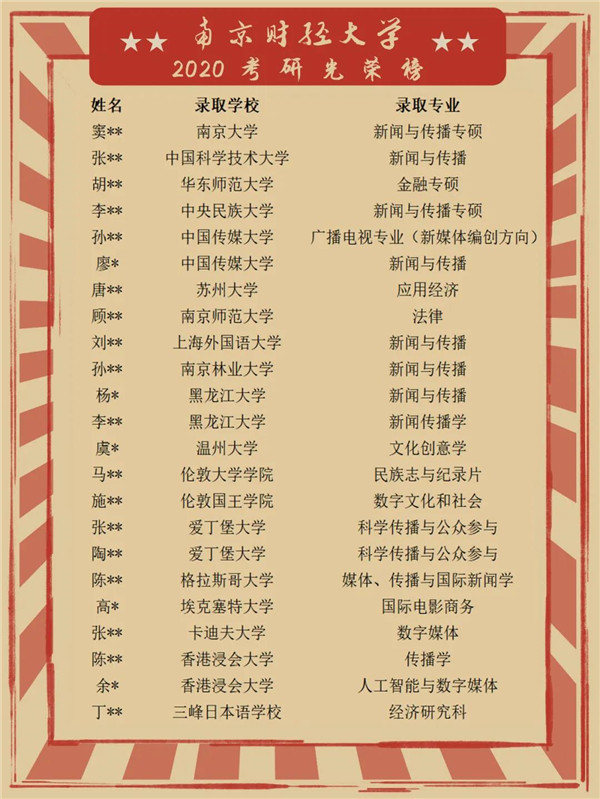 ★★ 南京财经大学 ★★
2020 考研光荣榜

| 姓名 | 录取学校 | 录取专业 |
|---|---|---|
| 窦** | 南京大学 | 新闻与传播专硕 |
| 张** | 中国科学技术大学 | 新闻与传播 |
| 胡** | 华东师范大学 | 金融专硕 |
| 李** | 中央民族大学 | 新闻与传播专硕 |
| 孙** | 中国传媒大学 | 广播电视专业（新媒体编创方向） |
| 廖* | 中国传媒大学 | 新闻与传播 |
| 唐** | 苏州大学 | 应用经济 |
| 顾** | 南京师范大学 | 法律 |
| 刘** | 上海外国语大学 | 新闻与传播 |
| 孙** | 南京林业大学 | 新闻与传播 |
| 杨* | 黑龙江大学 | 新闻与传播 |
| 李** | 黑龙江大学 | 新闻传播学 |
| 虞* | 温州大学 | 文化创意学 |
| 马** | 伦敦大学学院 | 民族志与纪录片 |
| 施** | 伦敦国王学院 | 数字文化和社会 |
| 张** | 爱丁堡大学 | 科学传播与公众参与 |
| 陶** | 爱丁堡大学 | 科学传播与公众参与 |
| 陈** | 格拉斯哥大学 | 媒体、传播与国际新闻学 |
| 高* | 埃克塞特大学 | 国际电影商务 |
| 张** | 卡迪夫大学 | 数字媒体 |
| 陈** | 香港浸会大学 | 传播学 |
| 余* | 香港浸会大学 | 人工智能与数字媒体 |
| 丁** | 三峰日本语学校 | 经济研究科 |